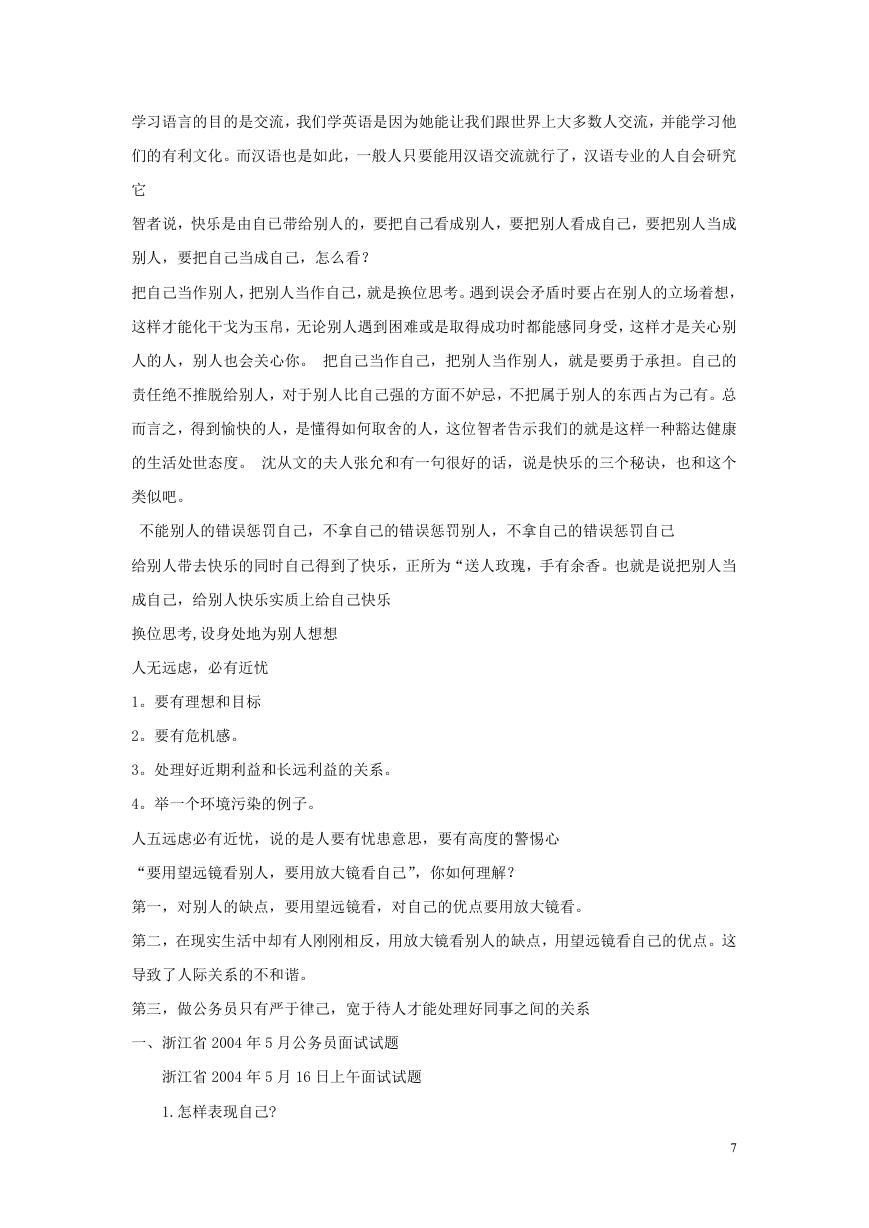 学习语言的目的是交流，我们学英语是因为她能让我们跟世界上大多数人交流，并能学习他们的有利文化。而汉语也是如此，一般人只要能用汉语交流就行了，汉语专业的人自会研究它

智者说，快乐是由自己带给别人的，要把自己看成别人，要把别人看成自己，要把别人当成别人，要把自己当成自己，怎么看？

把自己当作别人，把别人当作自己，就是换位思考。遇到误会矛盾时要占在别人的立场着想，这样才能化干戈为玉帛，无论别人遇到困难或是取得成功时都能感同身受，这样才是关心别人的人，别人也会关心你。 把自己当作自己，把别人当作别人，就是要勇于承担。自己的责任绝不推脱给别人，对于别人比自己强的方面不妒忌，不把属于别人的东西占为己有。总而言之，得到愉快的人，是懂得如何取舍的人，这位智者告示我们的就是这样一种豁达健康的生活处世态度。 沈从文的夫人张允和有一句很好的话，说是快乐的三个秘诀，也和这个类似吧。

不能别人的错误惩罚自己，不拿自己的错误惩罚别人，不拿自己的错误惩罚自己

给别人带去快乐的同时自己得到了快乐，正所为“送人玫瑰，手有余香。也就是说把别人当成自己，给别人快乐实质上给自己快乐

换位思考,设身处地为别人想想

人无远虑，必有近忧

1。要有理想和目标

2。要有危机感。

3。处理好近期利益和长远利益的关系。

4。举一个环境污染的例子。

人五远虑必有近忧，说的是人要有忧患意思，要有高度的警惕心

“要用望远镜看别人，要用放大镜看自己”，你如何理解？

第一，对别人的缺点，要用望远镜看，对自己的优点要用放大镜看。

第二，在现实生活中却有人刚刚相反，用放大镜看别人的缺点，用望远镜看自己的优点。这导致了人际关系的不和谐。

第三，做公务员只有严于律己，宽于待人才能处理好同事之间的关系

一、浙江省 2004 年 5 月公务员面试试题

浙江省 2004 年 5 月 16 日上午面试试题

1.怎样表现自己?

7